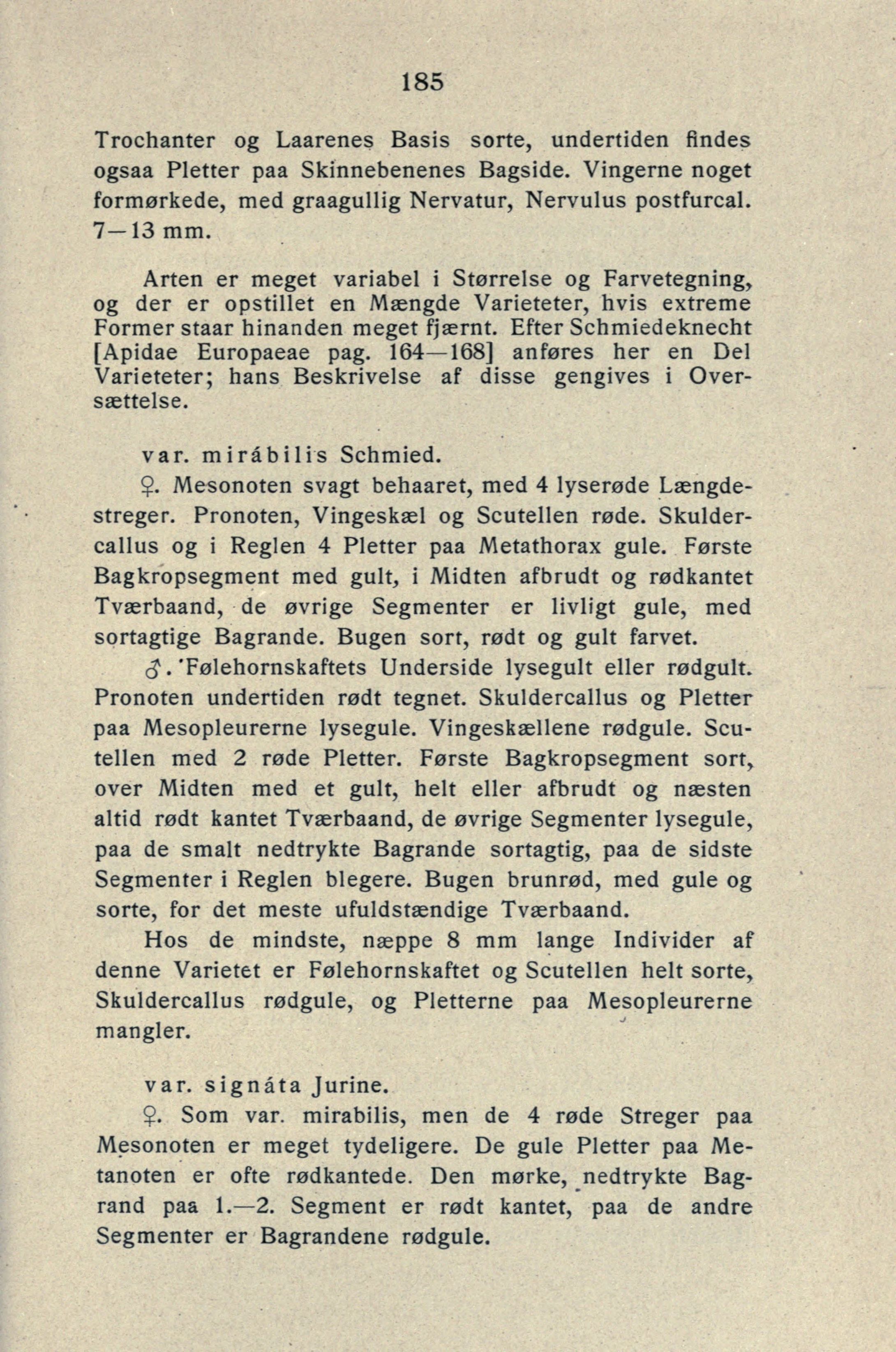 185

Trochanter og Laarenes Basis sorte, undertiden findes ogsaa Pletter paa Skinnebenenes Bagside. Vingerne noget formørkede, med graagullig Nervatur, Nervulus postfurcal. 7—13 mm.

Arten er meget variabel i Størrelse og Farvetegning, og der er opstillet en Mængde Varieteter, hvis extreme Former staar hinanden meget fjærnt. Efter Schmiedeknecht [Apidae Europaeae pag. 164—168] anføres her en Del Varieteter; hans Beskrivelse af disse gengives i Oversættelse.

var. mirábilis Schmied.

♀. Mesonoten svagt behaaret, med 4 lyserøde Længdestreger. Pronoten, Vingeskæl og Scutellen røde. Skuldercallus og i Reglen 4 Pletter paa Metathorax gule. Første Bagkropsegment med gult, i Midten afbrudt og rødkantet Tværbaand, de øvrige Segmenter er livligt gule, med sortagtige Bagrande. Bugen sort, rødt og gult farvet.

♂. Følehornskaftets Underside lysegult eller rødgult. Pronoten undertiden rødt tegnet. Skuldercallus og Pletter paa Mesopleurerne lysegule. Vingeskællene rødgule. Scutellen med 2 røde Pletter. Første Bagkropsegment sort, over Midten med et gult, helt eller afbrudt og næsten altid rødt kantet Tværbaand, de øvrige Segmenter lysegule, paa de smalt nedtrykte Bagrande sortagtig, paa de sidste Segmenter i Reglen blegere. Bugen brunrød, med gule og sorte, for det meste ufuldstændige Tværbaand.

Hos de mindste, næppe 8 mm lange Individer af denne Varietet er Følehornskaftet og Scutellen helt sorte, Skuldercallus rødgule, og Pletterne paa Mesopleurerne mangler.

var. signáta Jurine.

♀. Som var. mirabilis, men de 4 røde Streger paa Mesonoten er meget tydeligere. De gule Pletter paa Metanoten er ofte rødkantede. Den mørke, nedtrykte Bagrand paa 1.—2. Segment er rødt kantet, paa de andre Segmenter er Bagrandene rødgule.